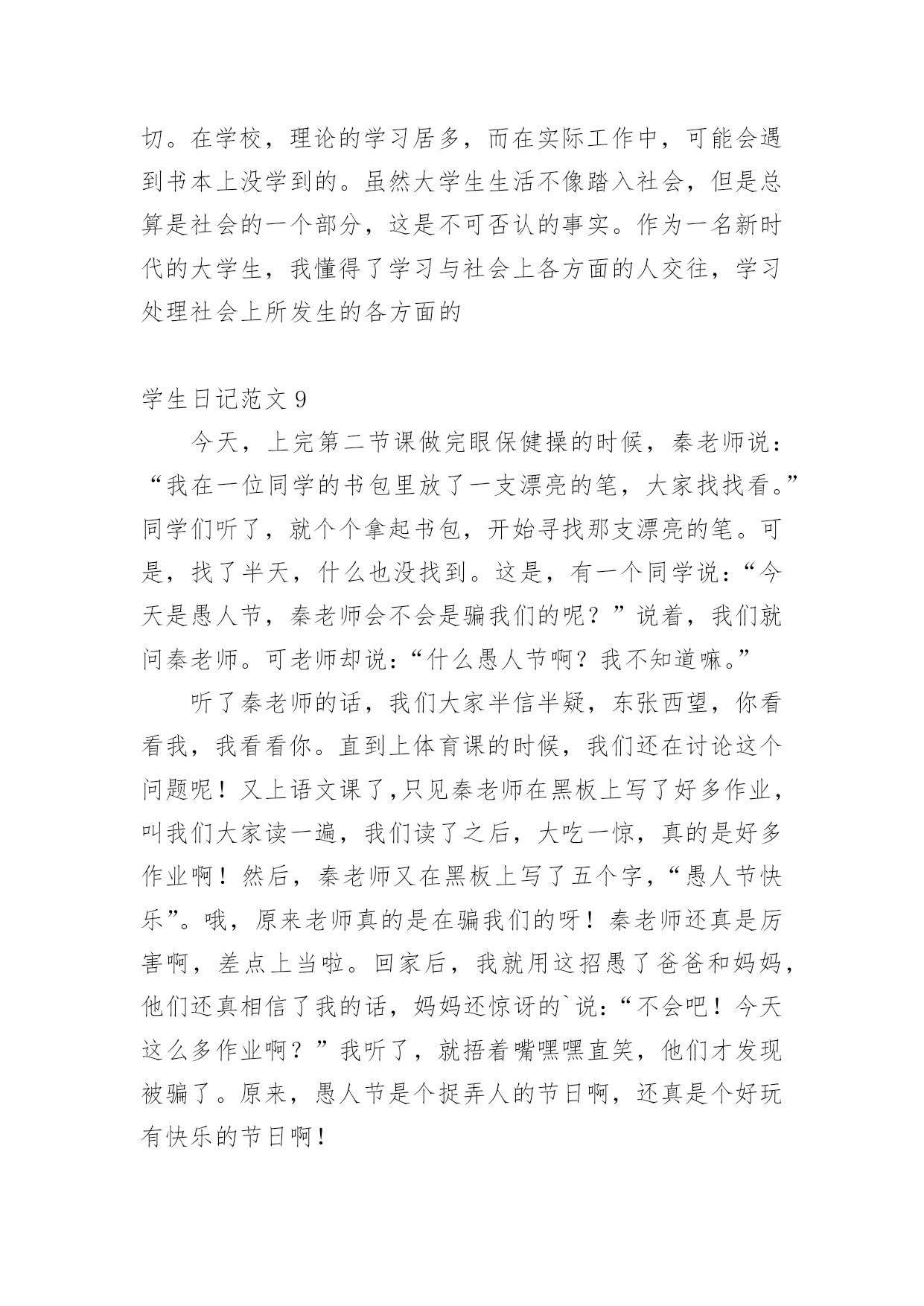 切。在学校，理论的学习居多，而在实际工作中，可能会遇到书本上没学到的。虽然大学生生活不像踏入社会，但是总算是社会的一个部分，这是不可否认的事实。作为一名新时代的大学生，我懂得了学习与社会上各方面的人交往，学习处理社会上所发生的各方面的

学生日记范文 9

今天，上完第二节课做完眼保健操的时候，秦老师说：“我在一位同学的书包里放了一支漂亮的笔，大家找找看。”同学们听了，就个个拿起书包，开始寻找那支漂亮的笔。可是，找了半天，什么也没找到。这是，有一个同学说：“今天是愚人节，秦老师会不会是骗我们的呢？”说着，我们就问秦老师。可老师却说：“什么愚人节啊？我不知道嘛。”

听了秦老师的话，我们大家半信半疑，东张西望，你看看我，我看看你。直到上体育课的时候，我们还在讨论这个问题呢！又上语文课了,只见秦老师在黑板上写了好多作业，叫我们大家读一遍，我们读了之后，大吃一惊，真的是好多作业啊！然后，秦老师又在黑板上写了五个字，“愚人节快乐”。哦，原来老师真的是在骗我们的呀！秦老师还真是厉害啊，差点上当啦。回家后，我就用这招愚了爸爸和妈妈，他们还真相信了我的话，妈妈还惊讶的`说：“不会吧！今天这么多作业啊？”我听了，就捂着嘴嘿嘿直笑，他们才发现被骗了。原来，愚人节是个捉弄人的节日啊，还真是个好玩有快乐的节日啊！